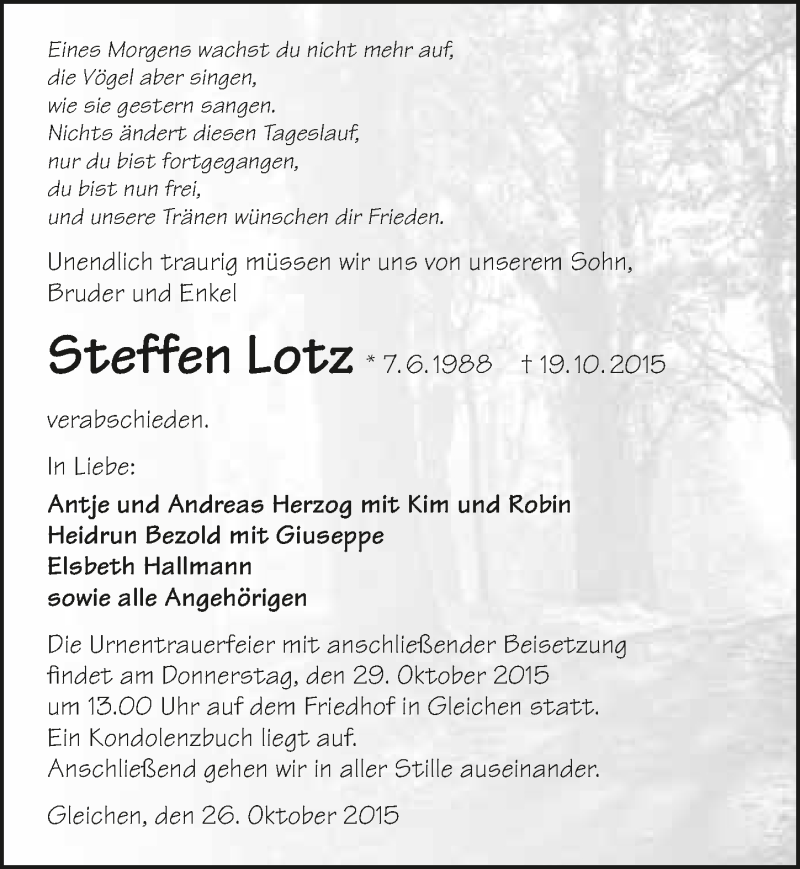 Eines Morgens wachst du nicht mehr auf,
die Vögel aber singen,
wie sie gestern sangen.
Nichts ändert diesen Tageslauf,
nur du bist fortgegangen,
du bist nun frei,
und unsere Tränen wünschen dir Frieden.

Unendlich traurig müssen wir uns von unserem Sohn, Bruder und Enkel

Steffen Lotz * 7.6.1988 † 19.10.2015

verabschieden.

In Liebe:

Antje und Andreas Herzog mit Kim und Robin
Heidrun Bezold mit Giuseppe
Elsbeth Hallmann
sowie alle Angehörigen

Die Urnentrauerfeier mit anschließender Beisetzung findet am Donnerstag, den 29. Oktober 2015 um 13.00 Uhr auf dem Friedhof in Gleichen statt. Ein Kondolenzbuch liegt auf. Anschließend gehen wir in aller Stille auseinander.

Gleichen, den 26. Oktober 2015